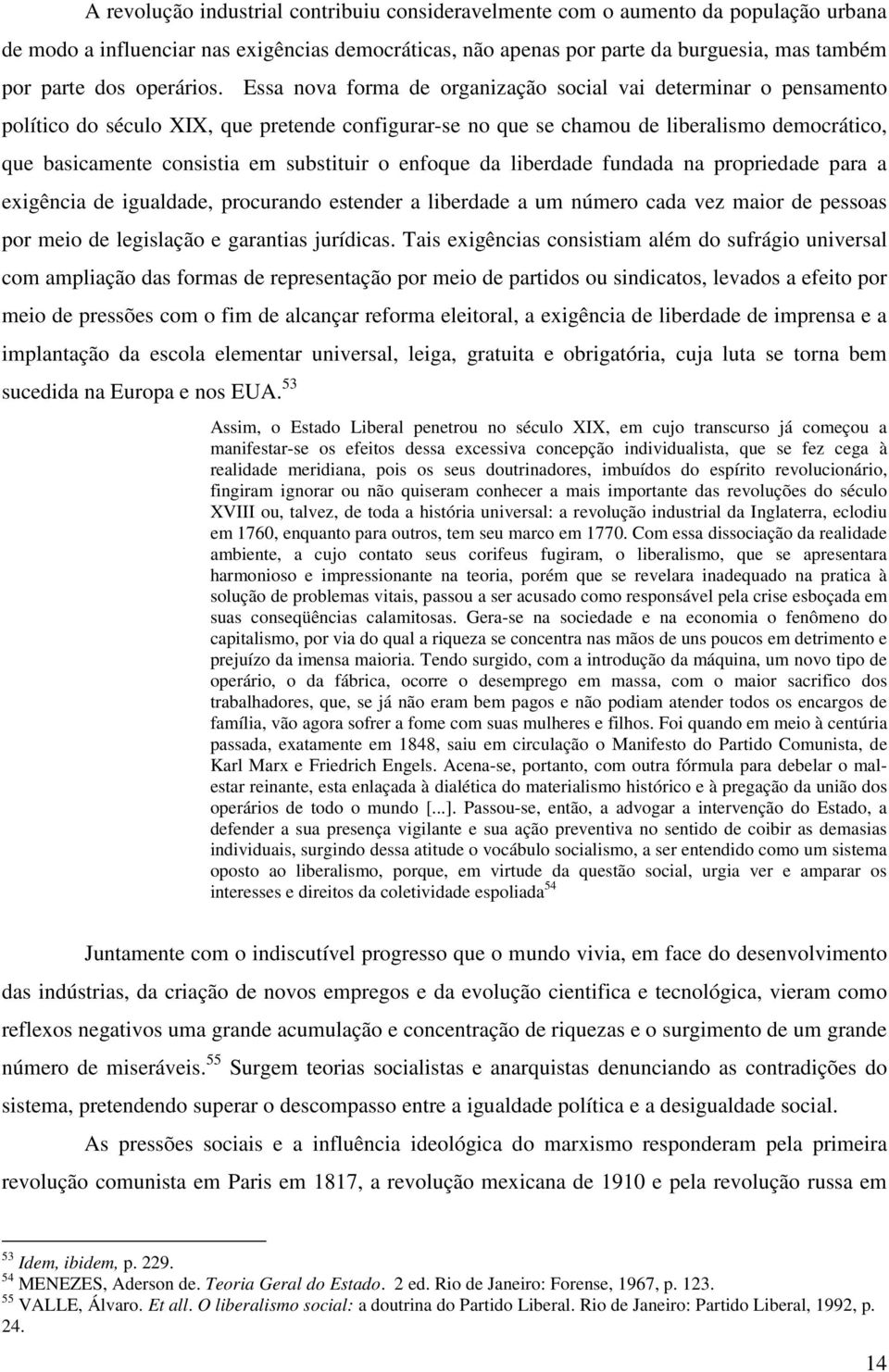 A revolução industrial contribuiu consideravelmente com o aumento da população urbana de modo a influenciar nas exigências democráticas, não apenas por parte da burguesia, mas também por parte dos operários. Essa nova forma de organização social vai determinar o pensamento político do século XIX, que pretende configurar-se no que se chamou de liberalismo democrático, que basicamente consistia em substituir o enfoque da liberdade fundada na propriedade para a exigência de igualdade, procurando estender a liberdade a um número cada vez maior de pessoas por meio de legislação e garantias jurídicas. Tais exigências consistiam além do sufrágio universal com ampliação das formas de representação por meio de partidos ou sindicatos, levados a efeito por meio de pressões com o fim de alcançar reforma eleitoral, a exigência de liberdade de imprensa e a implantação da escola elementar universal, leiga, gratuita e obrigatória, cuja luta se torna bem sucedida na Europa e nos EUA.$^{53}$

Assim, o Estado Liberal penetrou no século XIX, em cujo transcurso já começou a manifestar-se os efeitos dessa excessiva concepção individualista, que se fez cega à realidade meridiana, pois os seus doutrinadores, imbuídos do espírito revolucionário, fingiram ignorar ou não quiseram conhecer a mais importante das revoluções do século XVIII ou, talvez, de toda a história universal: a revolução industrial da Inglaterra, eclodiu em 1760, enquanto para outros, tem seu marco em 1770. Com essa dissociação da realidade ambiente, a cujo contato seus corifeus fugiram, o liberalismo, que se apresentara harmonioso e impressionante na teoria, porém que se revelara inadequado na pratica à solução de problemas vitais, passou a ser acusado como responsável pela crise esboçada em suas conseqüências calamitosas. Gera-se na sociedade e na economia o fenômeno do capitalismo, por via do qual a riqueza se concentra nas mãos de uns poucos em detrimento e prejuízo da imensa maioria. Tendo surgido, com a introdução da máquina, um novo tipo de operário, o da fábrica, ocorre o desemprego em massa, com o maior sacrifico dos trabalhadores, que, se já não eram bem pagos e não podiam atender todos os encargos de família, vão agora sofrer a fome com suas mulheres e filhos. Foi quando em meio à centúria passada, exatamente em 1848, saiu em circulação o Manifesto do Partido Comunista, de Karl Marx e Friedrich Engels. Acena-se, portanto, com outra fórmula para debelar o mal-estar reinante, esta enlaçada à dialética do materialismo histórico e à pregação da união dos operários de todo o mundo [...]. Passou-se, então, a advogar a intervenção do Estado, a defender a sua presença vigilante e sua ação preventiva no sentido de coibir as demasias individuais, surgindo dessa atitude o vocábulo socialismo, a ser entendido como um sistema oposto ao liberalismo, porque, em virtude da questão social, urgia ver e amparar os interesses e direitos da coletividade espoliada$^{54}$

Juntamente com o indiscutível progresso que o mundo vivia, em face do desenvolvimento das indústrias, da criação de novos empregos e da evolução cientifica e tecnológica, vieram como reflexos negativos uma grande acumulação e concentração de riquezas e o surgimento de um grande número de miseráveis.$^{55}$ Surgem teorias socialistas e anarquistas denunciando as contradições do sistema, pretendendo superar o descompasso entre a igualdade política e a desigualdade social.

As pressões sociais e a influência ideológica do marxismo responderam pela primeira revolução comunista em Paris em 1817, a revolução mexicana de 1910 e pela revolução russa em

$^{53}$ Idem, ibidem, p. 229.
$^{54}$ MENEZES, Aderson de. Teoria Geral do Estado. 2 ed. Rio de Janeiro: Forense, 1967, p. 123.
$^{55}$ VALLE, Álvaro. Et all. O liberalismo social: a doutrina do Partido Liberal. Rio de Janeiro: Partido Liberal, 1992, p. 24.

14